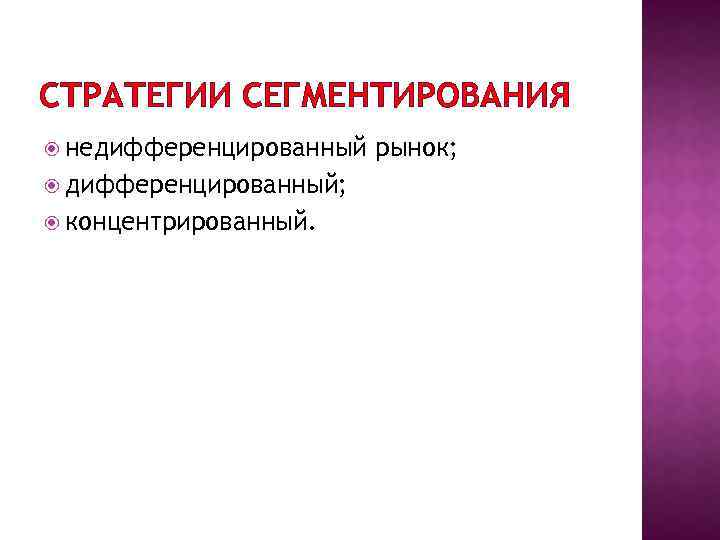 СТРАТЕГИИ СЕГМЕНТИРОВАНИЯ

• недифференцированный рынок;
• дифференцированный;
• концентрированный.